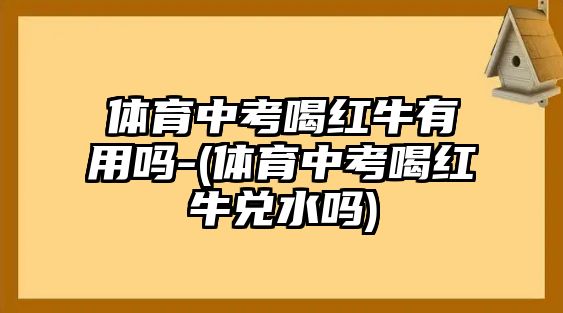 体育中考喝红牛有用吗-(体育中考喝红牛兑水吗)